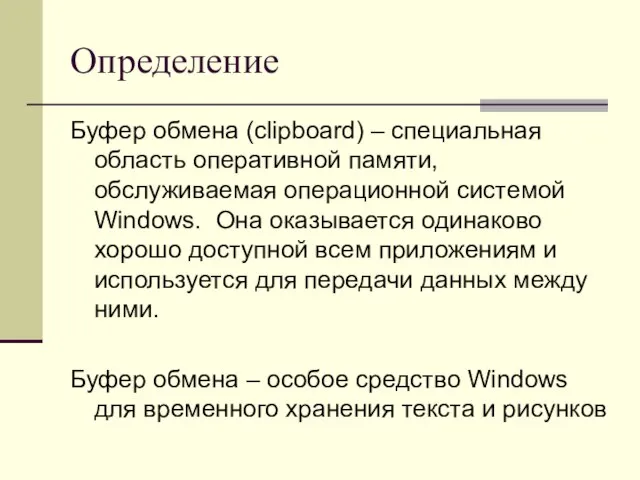 Определение

Буфер обмена (clipboard) – специальная область оперативной памяти, обслуживаемая операционной системой Windows.  Она оказывается одинаково хорошо доступной всем приложениям и используется для передачи данных между ними.

Буфер обмена – особое средство Windows для временного хранения текста и рисунков